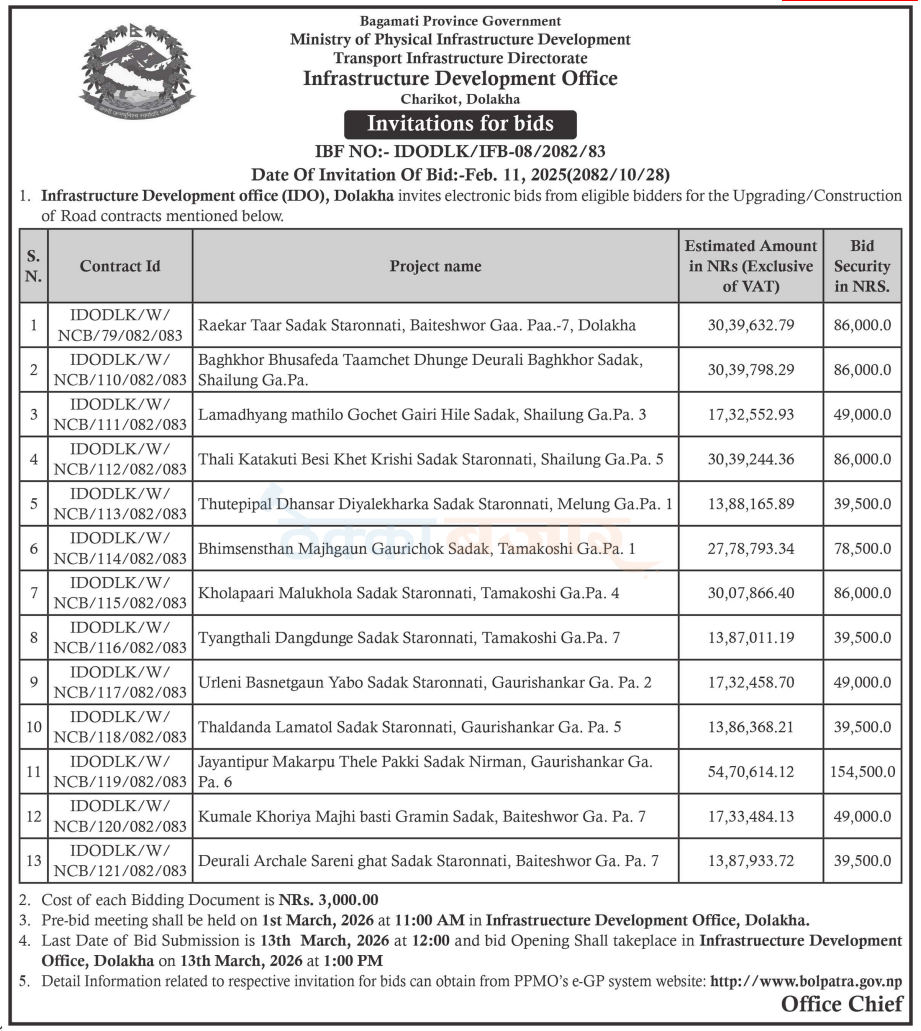 Bagamati Province Government
Ministry of Physical Infrastructure Development
Transport Infrastructure Directorate
Infrastructure Development Office
Charikot, Dolakha

Invitations for bids

IBF NO:- IDODLK/IFB-08/2082/83
Date Of Invitation Of Bid:-Feb. 11, 2025(2082/10/28)

1. Infrastructure Development office (IDO), Dolakha invites electronic bids from eligible bidders for the Upgrading/Construction of Road contracts mentioned below.

| S. N. | Contract Id | Project name | Estimated Amount in NRs (Exclusive of VAT) | Bid Security in NRS. |
|---|---|---|---|---|
| 1 | IDODLK/W/ NCB/79/082/083 | Raekar Taar Sadak Staronnati, Baiteshwor Gaa. Paa.-7, Dolakha | 30,39,632.79 | 86,000.0 |
| 2 | IDODLK/W/ NCB/110/082/083 | Baghkhor Bhusafeda Taamchet Dhunge Deurali Baghkhor Sadak, Shailung Ga.Pa. | 30,39,798.29 | 86,000.0 |
| 3 | IDODLK/W/ NCB/111/082/083 | Lamadhyang mathilo Gochet Gairi Hile Sadak, Shailung Ga.Pa. 3 | 17,32,552.93 | 49,000.0 |
| 4 | IDODLK/W/ NCB/112/082/083 | Thali Katakuti Besi Khet Krishi Sadak Staronnati, Shailung Ga.Pa. 5 | 30,39,244.36 | 86,000.0 |
| 5 | IDODLK/W/ NCB/113/082/083 | Thutepipal Dhansar Diyalekharka Sadak Staronnati, Melung Ga.Pa. 1 | 13,88,165.89 | 39,500.0 |
| 6 | IDODLK/W/ NCB/114/082/083 | Bhimsensthan Majhgaun Gaurichok Sadak, Tamakoshi Ga.Pa. 1 | 27,78,793.34 | 78,500.0 |
| 7 | IDODLK/W/ NCB/115/082/083 | Kholapaari Malukhola Sadak Staronnati, Tamakoshi Ga.Pa. 4 | 30,07,866.40 | 86,000.0 |
| 8 | IDODLK/W/ NCB/116/082/083 | Tyangthali Dangdunge Sadak Staronnati, Tamakoshi Ga.Pa. 7 | 13,87,011.19 | 39,500.0 |
| 9 | IDODLK/W/ NCB/117/082/083 | Urleni Basnetgaun Yabo Sadak Staronnati, Gaurishankar Ga. Pa. 2 | 17,32,458.70 | 49,000.0 |
| 10 | IDODLK/W/ NCB/118/082/083 | Thaldanda Lamatol Sadak Staronnati, Gaurishankar Ga. Pa. 5 | 13,86,368.21 | 39,500.0 |
| 11 | IDODLK/W/ NCB/119/082/083 | Jayantipur Makarpu Thele Pakki Sadak Nirman, Gaurishankar Ga. Pa. 6 | 54,70,614.12 | 154,500.0 |
| 12 | IDODLK/W/ NCB/120/082/083 | Kumale Khoriya Majhi basti Gramin Sadak, Baiteshwor Ga. Pa. 7 | 17,33,484.13 | 49,000.0 |
| 13 | IDODLK/W/ NCB/121/082/083 | Deurali Archale Sareni ghat Sadak Staronnati, Baiteshwor Ga. Pa. 7 | 13,87,933.72 | 39,500.0 |

2. Cost of each Bidding Document is NRs. 3,000.00
3. Pre-bid meeting shall be held on 1st March, 2026 at 11:00 AM in Infrastruecture Development Office, Dolakha.
4. Last Date of Bid Submission is 13th March, 2026 at 12:00 and bid Opening Shall takeplace in Infrastruecture Development Office, Dolakha on 13th March, 2026 at 1:00 PM
5. Detail Information related to respective invitation for bids can obtain from PPMO's e-GP system website: http://www.bolpatra.gov.np

Office Chief